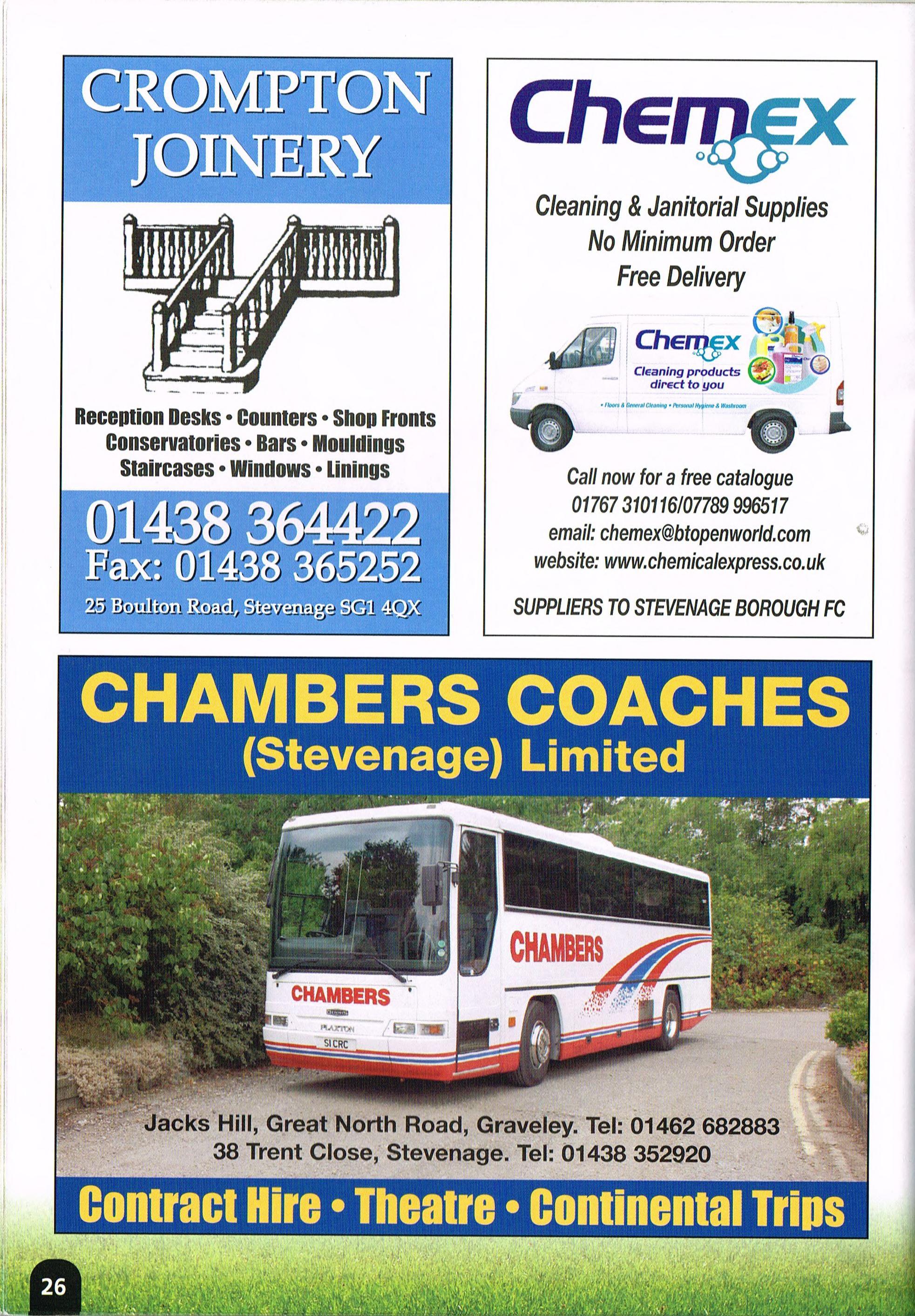 CROMPTON JOINERY

Reception Desks • Counters • Shop Fronts
Conservatories • Bars • Mouldings
Staircases • Windows • Linings

01438 364422
Fax: 01438 365252
25 Boulton Road, Stevenage SG1 4QX

Chemex

Cleaning & Janitorial Supplies
No Minimum Order
Free Delivery

Chemex
Cleaning products direct to you
• Floors & General Cleaning • Personal Hygiene & Washroom

Call now for a free catalogue
01767 310116/07789 996517
email: chemex@btopenworld.com
website: www.chemicalexpress.co.uk

SUPPLIERS TO STEVENAGE BOROUGH FC

CHAMBERS COACHES
(Stevenage) Limited

CHAMBERS

CHAMBERS
PLAXTON
S1 CRC

Jacks Hill, Great North Road, Graveley. Tel: 01462 682883
38 Trent Close, Stevenage. Tel: 01438 352920

Contract Hire • Theatre • Continental Trips

26